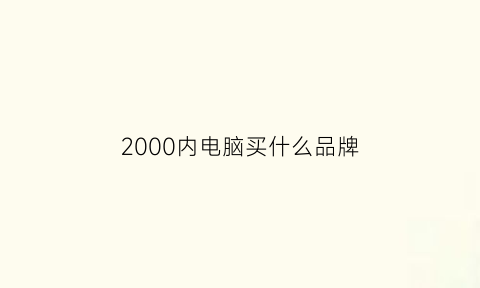 2000内电脑买什么品牌